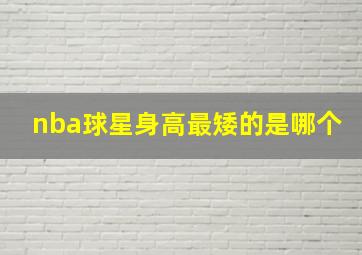 nba球星身高最矮的是哪个